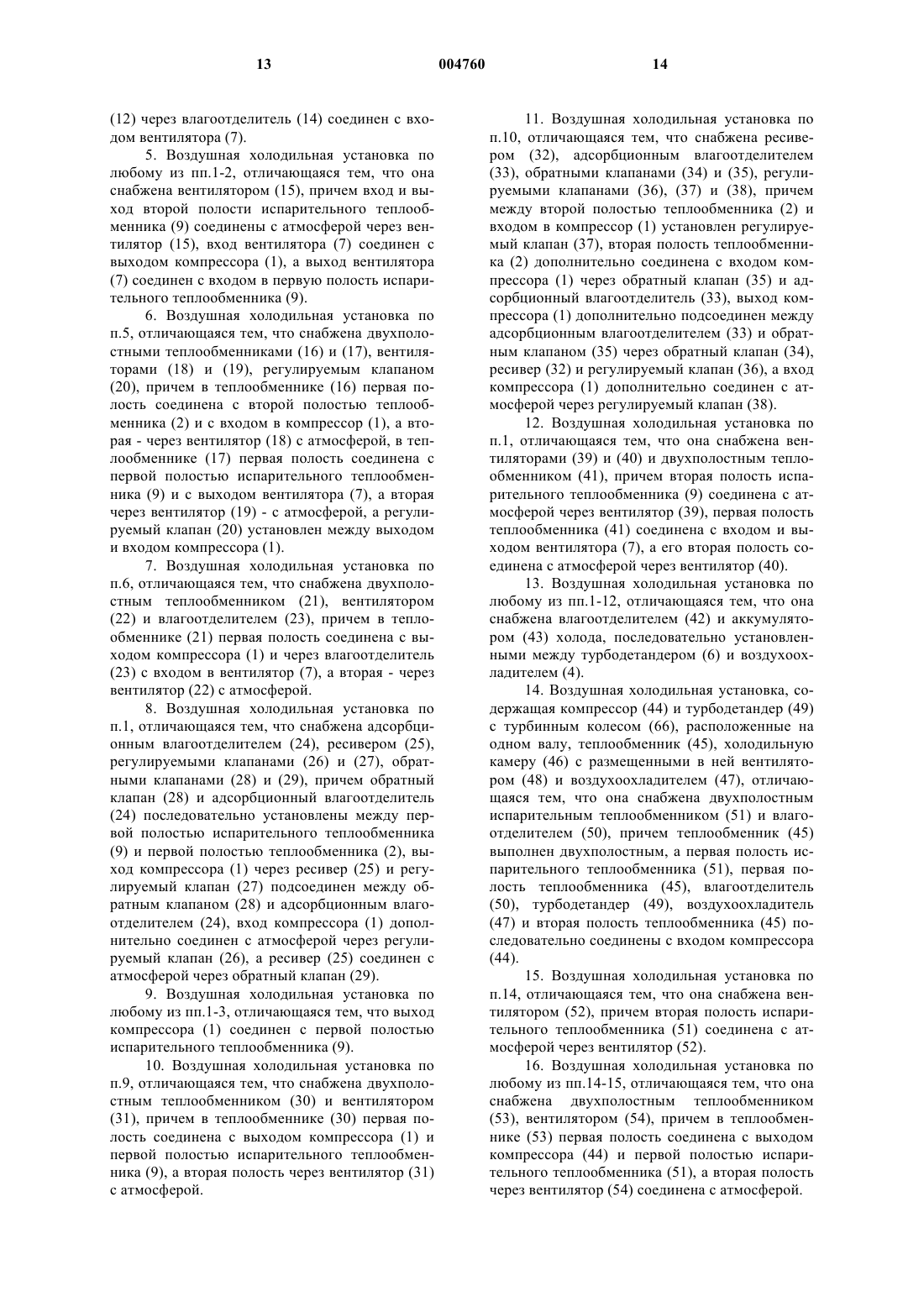 13 004760 14

(12) через влагоотделитель (14) соединен с входом вентилятора (7).

5. Воздушная холодильная установка по любому из пп.1-2, отличающаяся тем, что она снабжена вентилятором (15), причем вход и выход второй полости испарительного теплообменника (9) соединены с атмосферой через вентилятор (15), вход вентилятора (7) соединен с выходом компрессора (1), а выход вентилятора (7) соединен с входом в первую полость испарительного теплообменника (9).

6. Воздушная холодильная установка по п.5, отличающаяся тем, что снабжена двухполостными теплообменниками (16) и (17), вентиляторами (18) и (19), регулируемым клапаном (20), причем в теплообменнике (16) первая полость соединена с второй полостью теплообменника (2) и с входом в компрессор (1), а вторая - через вентилятор (18) с атмосферой, в теплообменнике (17) первая полость соединена с первой полостью испарительного теплообменника (9) и с выходом вентилятора (7), а вторая через вентилятор (19) - с атмосферой, а регулируемый клапан (20) установлен между выходом и входом компрессора (1).

7. Воздушная холодильная установка по п.6, отличающаяся тем, что снабжена двухполостным теплообменником (21), вентилятором (22) и влагоотделителем (23), причем в теплообменнике (21) первая полость соединена с выходом компрессора (1) и через влагоотделитель (23) с входом в вентилятор (7), а вторая - через вентилятор (22) с атмосферой.

8. Воздушная холодильная установка по п.1, отличающаяся тем, что снабжена адсорбционным влагоотделителем (24), ресивером (25), регулируемыми клапанами (26) и (27), обратными клапанами (28) и (29), причем обратный клапан (28) и адсорбционный влагоотделитель (24) последовательно установлены между первой полостью испарительного теплообменника (9) и первой полостью теплообменника (2), выход компрессора (1) через ресивер (25) и регулируемый клапан (27) подсоединен между обратным клапаном (28) и адсорбционным влагоотделителем (24), вход компрессора (1) дополнительно соединен с атмосферой через регулируемый клапан (26), а ресивер (25) соединен с атмосферой через обратный клапан (29).

9. Воздушная холодильная установка по любому из пп.1-3, отличающаяся тем, что выход компрессора (1) соединен с первой полостью испарительного теплообменника (9).

10. Воздушная холодильная установка по п.9, отличающаяся тем, что снабжена двухполостным теплообменником (30) и вентилятором (31), причем в теплообменнике (30) первая полость соединена с выходом компрессора (1) и первой полостью испарительного теплообменника (9), а вторая полость через вентилятор (31) с атмосферой.

11. Воздушная холодильная установка по п.10, отличающаяся тем, что снабжена ресивером (32), адсорбционным влагоотделителем (33), обратными клапанами (34) и (35), регулируемыми клапанами (36), (37) и (38), причем между второй полостью теплообменника (2) и входом в компрессор (1) установлен регулируемый клапан (37), вторая полость теплообменника (2) дополнительно соединена с входом компрессора (1) через обратный клапан (35) и адсорбционный влагоотделитель (33), выход компрессора (1) дополнительно подсоединен между адсорбционным влагоотделителем (33) и обратным клапаном (35) через обратный клапан (34), ресивер (32) и регулируемый клапан (36), а вход компрессора (1) дополнительно соединен с атмосферой через регулируемый клапан (38).

12. Воздушная холодильная установка по п.1, отличающаяся тем, что она снабжена вентиляторами (39) и (40) и двухполостным теплообменником (41), причем вторая полость испарительного теплообменника (9) соединена с атмосферой через вентилятор (39), первая полость теплообменника (41) соединена с входом и выходом вентилятора (7), а его вторая полость соединена с атмосферой через вентилятор (40).

13. Воздушная холодильная установка по любому из пп.1-12, отличающаяся тем, что она снабжена влагоотделителем (42) и аккумулятором (43) холода, последовательно установленными между турбодетандером (6) и воздухоохладителем (4).

14. Воздушная холодильная установка, содержащая компрессор (44) и турбодетандер (49) с турбинным колесом (66), расположенные на одном валу, теплообменник (45), холодильную камеру (46) с размещенными в ней вентилятором (48) и воздухоохладителем (47), отличающаяся тем, что она снабжена двухполостным испарительным теплообменником (51) и влагоотделителем (50), причем теплообменник (45) выполнен двухполостным, а первая полость испарительного теплообменника (51), первая полость теплообменника (45), влагоотделитель (50), турбодетандер (49), воздухоохладитель (47) и вторая полость теплообменника (45) последовательно соединены с входом компрессора (44).

15. Воздушная холодильная установка по п.14, отличающаяся тем, что она снабжена вентилятором (52), причем вторая полость испарительного теплообменника (51) соединена с атмосферой через вентилятор (52).

16. Воздушная холодильная установка по любому из пп.14-15, отличающаяся тем, что она снабжена двухполостным теплообменником (53), вентилятором (54), причем в теплообменнике (53) первая полость соединена с выходом компрессора (44) и первой полостью испарительного теплообменника (51), а вторая полость через вентилятор (54) соединена с атмосферой.